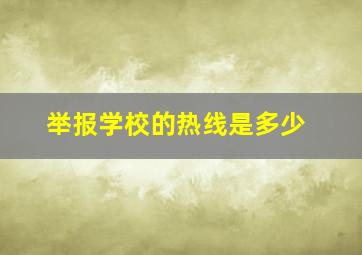 举报学校的热线是多少